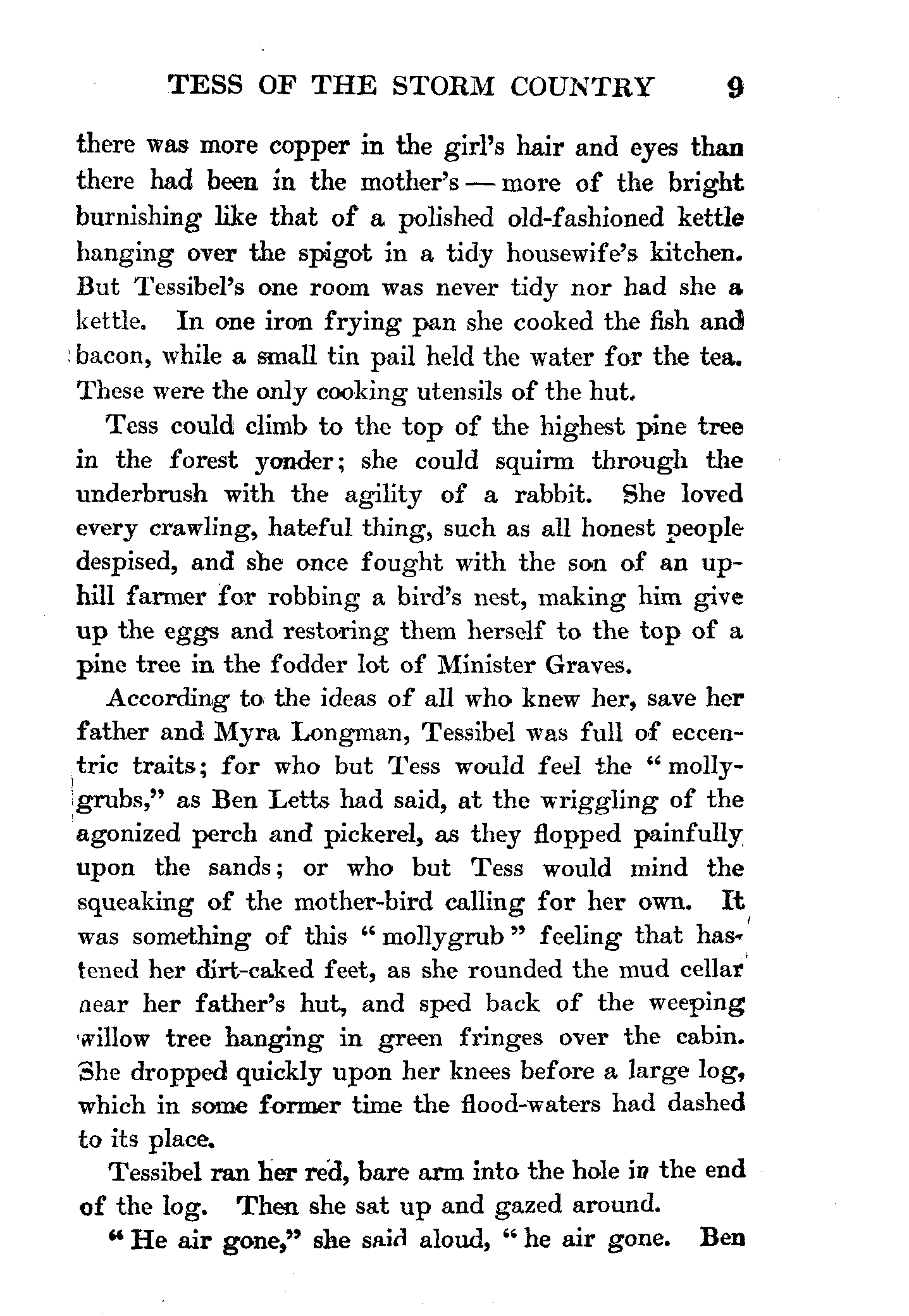 TESS OF THE STORM COUNTRY 9

there was more copper in the girl's hair and eyes than there had been in the mother's — more of the bright burnishing like that of a polished old-fashioned kettle hanging over the spigot in a tidy housewife's kitchen. But Tessibel's one room was never tidy nor had she a kettle. In one iron frying pan she cooked the fish and bacon, while a small tin pail held the water for the tea. These were the only cooking utensils of the hut.

Tess could climb to the top of the highest pine tree in the forest yonder; she could squirm through the underbrush with the agility of a rabbit. She loved every crawling, hateful thing, such as all honest people despised, and she once fought with the son of an uphill farmer for robbing a bird's nest, making him give up the eggs and restoring them herself to the top of a pine tree in the fodder lot of Minister Graves.

According to the ideas of all who knew her, save her father and Myra Longman, Tessibel was full of eccentric traits; for who but Tess would feel the "mollygrubs," as Ben Letts had said, at the wriggling of the agonized perch and pickerel, as they flopped painfully upon the sands; or who but Tess would mind the squeaking of the mother-bird calling for her own. It was something of this "mollygrub" feeling that hastened her dirt-caked feet, as she rounded the mud cellar near her father's hut, and sped back of the weeping willow tree hanging in green fringes over the cabin. She dropped quickly upon her knees before a large log, which in some former time the flood-waters had dashed to its place.

Tessibel ran her red, bare arm into the hole in the end of the log. Then she sat up and gazed around.

"He air gone," she said aloud, "he air gone. Ben